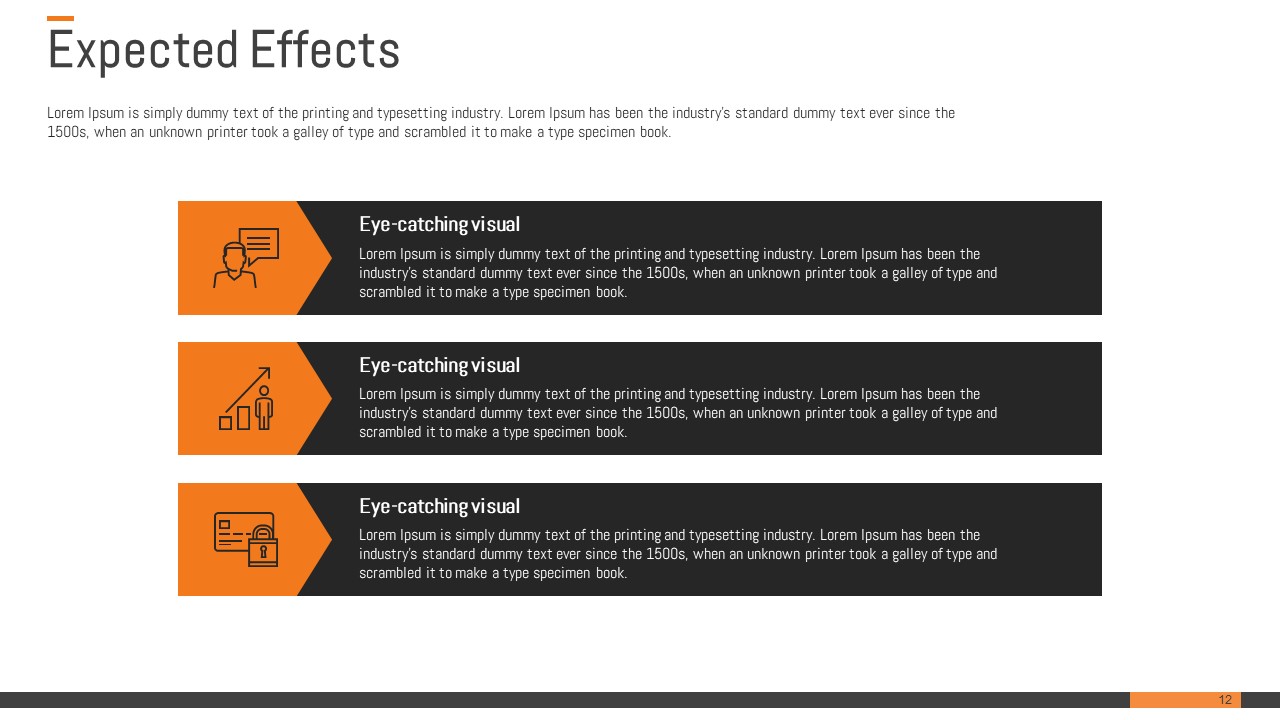 Expected Effects

Lorem Ipsum is simply dummy text of the printing and typesetting industry. Lorem Ipsum has been the industry's standard dummy text ever since the 1500s, when an unknown printer took a galley of type and scrambled it to make a type specimen book.

Eye-catching visual

Lorem Ipsum is simply dummy text of the printing and typesetting industry. Lorem Ipsum has been the industry's standard dummy text ever since the 1500s, when an unknown printer took a galley of type and scrambled it to make a type specimen book.

Eye-catching visual

Lorem Ipsum is simply dummy text of the printing and typesetting industry. Lorem Ipsum has been the industry's standard dummy text ever since the 1500s, when an unknown printer took a galley of type and scrambled it to make a type specimen book.

Eye-catching visual

Lorem Ipsum is simply dummy text of the printing and typesetting industry. Lorem Ipsum has been the industry's standard dummy text ever since the 1500s, when an unknown printer took a galley of type and scrambled it to make a type specimen book.

12